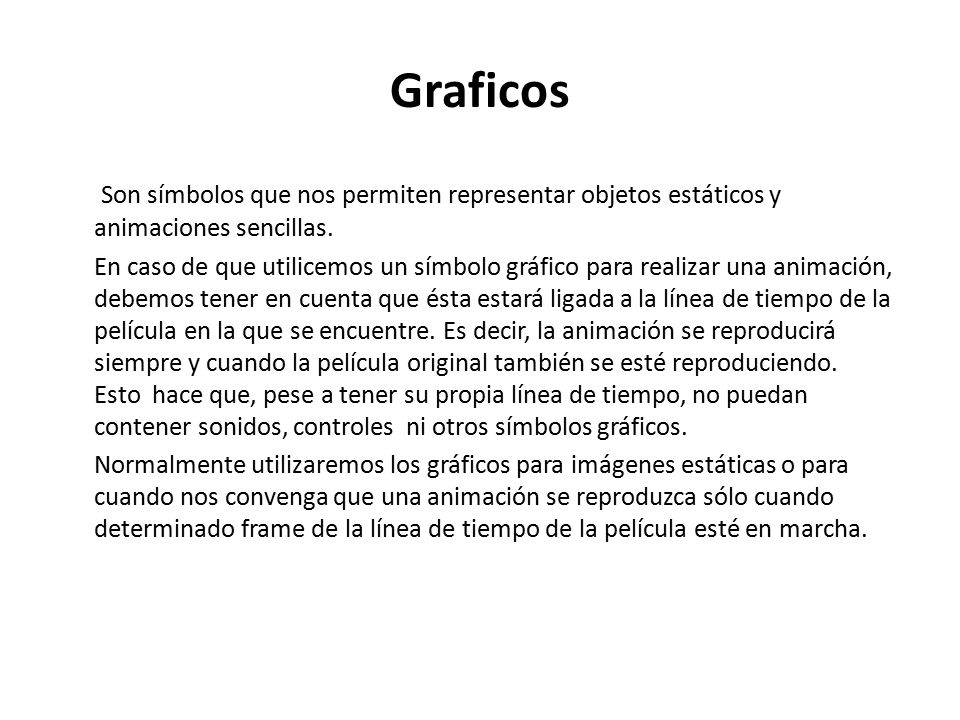 Graficos

Son símbolos que nos permiten representar objetos estáticos y animaciones sencillas.

En caso de que utilicemos un símbolo gráfico para realizar una animación, debemos tener en cuenta que ésta estará ligada a la línea de tiempo de la película en la que se encuentre. Es decir, la animación se reproducirá siempre y cuando la película original también se esté reproduciendo. Esto hace que, pese a tener su propia línea de tiempo, no puedan contener sonidos, controles ni otros símbolos gráficos.

Normalmente utilizaremos los gráficos para imágenes estáticas o para cuando nos convenga que una animación se reproduzca sólo cuando determinado frame de la línea de tiempo de la película esté en marcha.